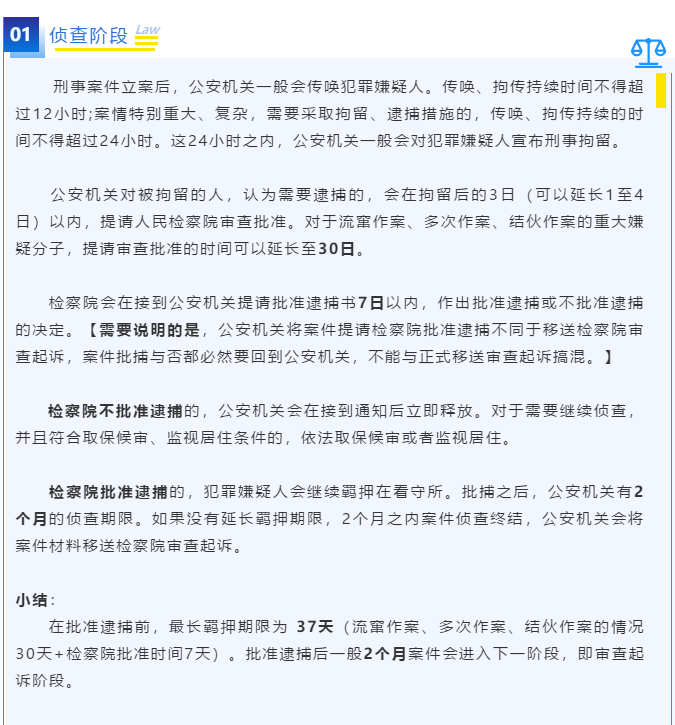 01 侦查阶段 Law

刑事案件立案后，公安机关一般会传唤犯罪嫌疑人。传唤、拘传持续时间不得超过12小时;案情特别重大、复杂，需要采取拘留、逮捕措施的，传唤、拘传持续的时间不得超过24小时。这24小时之内，公安机关一般会对犯罪嫌疑人宣布刑事拘留。

公安机关对被拘留的人，认为需要逮捕的，会在拘留后的3日（可以延长1至4日）以内，提请人民检察院审查批准。对于流窜作案、多次作案、结伙作案的重大嫌疑分子，提请审查批准的时间可以延长至30日。

检察院会在接到公安机关提请批准逮捕书7日以内，作出批准逮捕或不批准逮捕的决定。【需要说明的是，公安机关将案件提请检察院批准逮捕不同于移送检察院审查起诉，案件批捕与否都必然要回到公安机关，不能与正式移送审查起诉搞混。】

检察院不批准逮捕的，公安机关会在接到通知后立即释放。对于需要继续侦查，并且符合取保候审、监视居住条件的，依法取保候审或者监视居住。

检察院批准逮捕的，犯罪嫌疑人会继续羁押在看守所。批捕之后，公安机关有2个月的侦查期限。如果没有延长羁押期限，2个月之内案件侦查终结，公安机关会将案件材料移送检察院审查起诉。

小结：
在批准逮捕前，最长羁押期限为 37天（流窜作案、多次作案、结伙作案的情况30天+检察院批准时间7天）。批准逮捕后一般2个月案件会进入下一阶段，即审查起诉阶段。